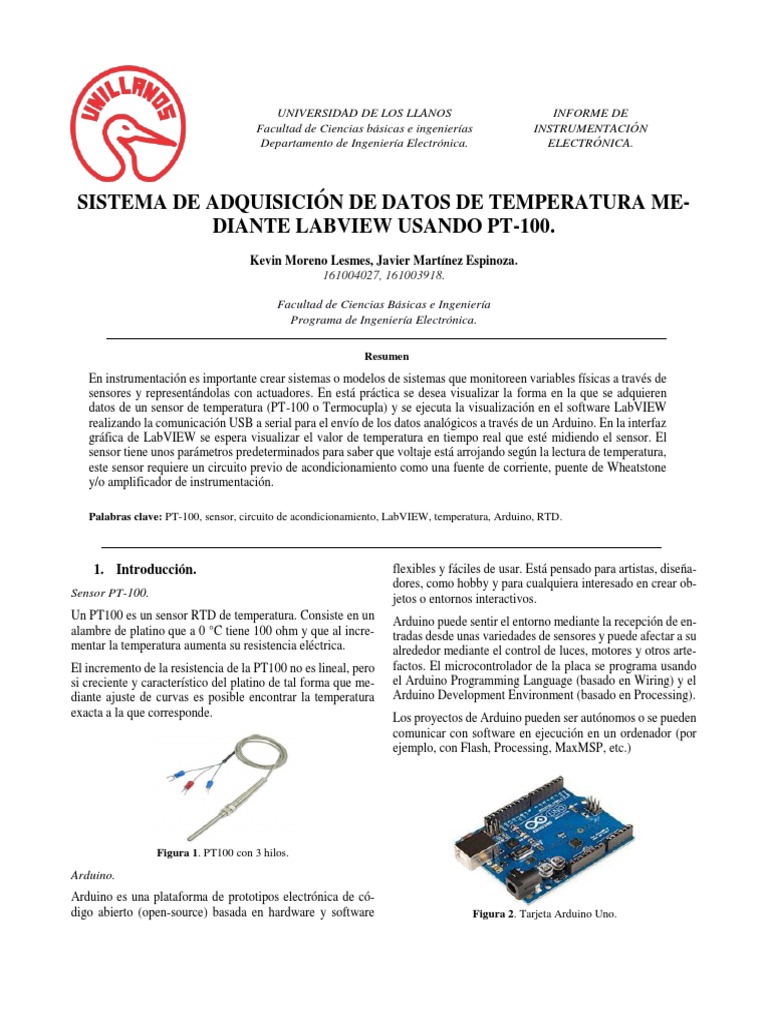 UNILLANOS

UNIVERSIDAD DE LOS LLANOS
Facultad de Ciencias básicas e ingenierías
Departamento de Ingeniería Electrónica.

INFORME DE INSTRUMENTACIÓN ELECTRÓNICA.

SISTEMA DE ADQUISICIÓN DE DATOS DE TEMPERATURA MEDIANTE LABVIEW USANDO PT-100.

Kevin Moreno Lesmes, Javier Martínez Espinoza.
161004027, 161003918.

Facultad de Ciencias Básicas e Ingeniería
Programa de Ingeniería Electrónica.

Resumen

En instrumentación es importante crear sistemas o modelos de sistemas que monitoreen variables físicas a través de sensores y representándolas con actuadores. En está práctica se desea visualizar la forma en la que se adquieren datos de un sensor de temperatura (PT-100 o Termocupla) y se ejecuta la visualización en el software LabVIEW realizando la comunicación USB a serial para el envío de los datos analógicos a través de un Arduino. En la interfaz gráfica de LabVIEW se espera visualizar el valor de temperatura en tiempo real que esté midiendo el sensor. El sensor tiene unos parámetros predeterminados para saber que voltaje está arrojando según la lectura de temperatura, este sensor requiere un circuito previo de acondicionamiento como una fuente de corriente, puente de Wheatstone y/o amplificador de instrumentación.

Palabras clave: PT-100, sensor, circuito de acondicionamiento, LabVIEW, temperatura, Arduino, RTD.

1. Introducción.

Sensor PT-100.

Un PT100 es un sensor RTD de temperatura. Consiste en un alambre de platino que a 0 °C tiene 100 ohm y que al incrementar la temperatura aumenta su resistencia eléctrica.

El incremento de la resistencia de la PT100 no es lineal, pero si creciente y característico del platino de tal forma que mediante ajuste de curvas es posible encontrar la temperatura exacta a la que corresponde.

Figura 1. PT100 con 3 hilos.

Arduino.

Arduino es una plataforma de prototipos electrónica de código abierto (open-source) basada en hardware y software flexibles y fáciles de usar. Está pensado para artistas, diseñadores, como hobby y para cualquiera interesado en crear objetos o entornos interactivos.

Arduino puede sentir el entorno mediante la recepción de entradas desde unas variedades de sensores y puede afectar a su alrededor mediante el control de luces, motores y otros artefactos. El microcontrolador de la placa se programa usando el Arduino Programming Language (basado en Wiring) y el Arduino Development Environment (basado en Processing).

Los proyectos de Arduino pueden ser autónomos o se pueden comunicar con software en ejecución en un ordenador (por ejemplo, con Flash, Processing, MaxMSP, etc.)

Figura 2. Tarjeta Arduino Uno.